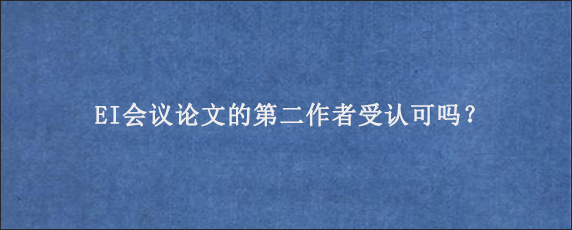 EI会议论文的第二作者受认可吗？